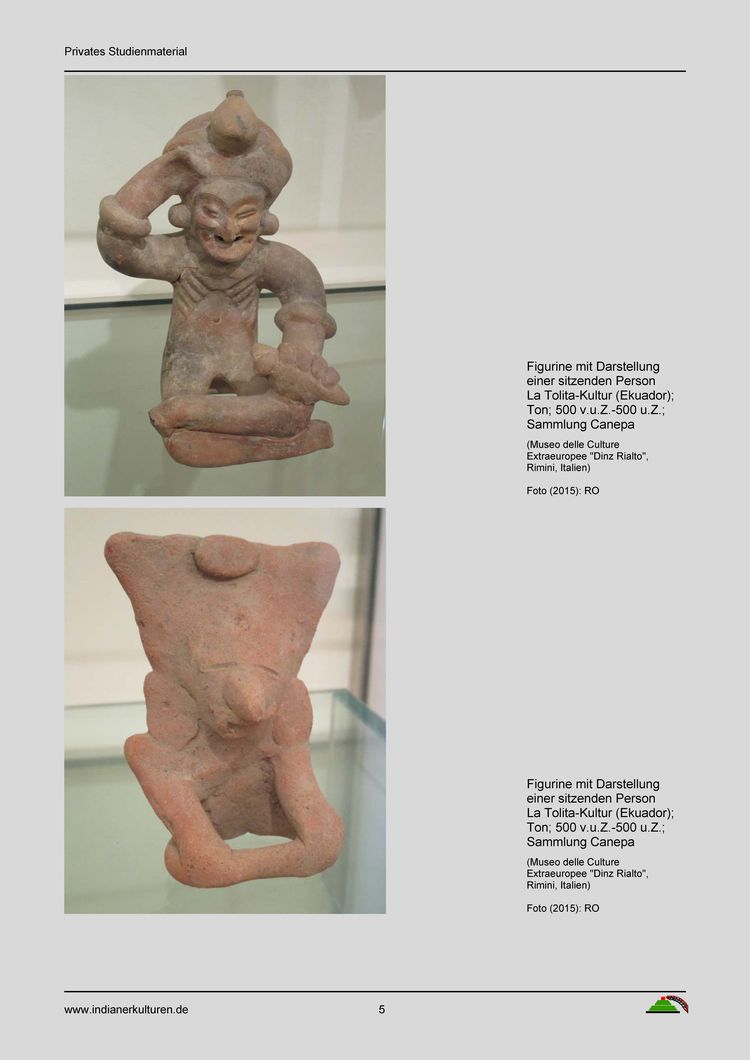 Privates Studienmaterial

Figurine mit Darstellung einer sitzenden Person
La Tolita-Kultur (Ekuador);
Ton; 500 v.u.Z.-500 u.Z.;
Sammlung Canepa

(Museo delle Culture Extraeuropee "Dinz Rialto", Rimini, Italien)

Foto (2015): RO

Figurine mit Darstellung einer sitzenden Person
La Tolita-Kultur (Ekuador);
Ton; 500 v.u.Z.-500 u.Z.;
Sammlung Canepa

(Museo delle Culture Extraeuropee "Dinz Rialto", Rimini, Italien)

Foto (2015): RO

www.indianerkulturen.de

5